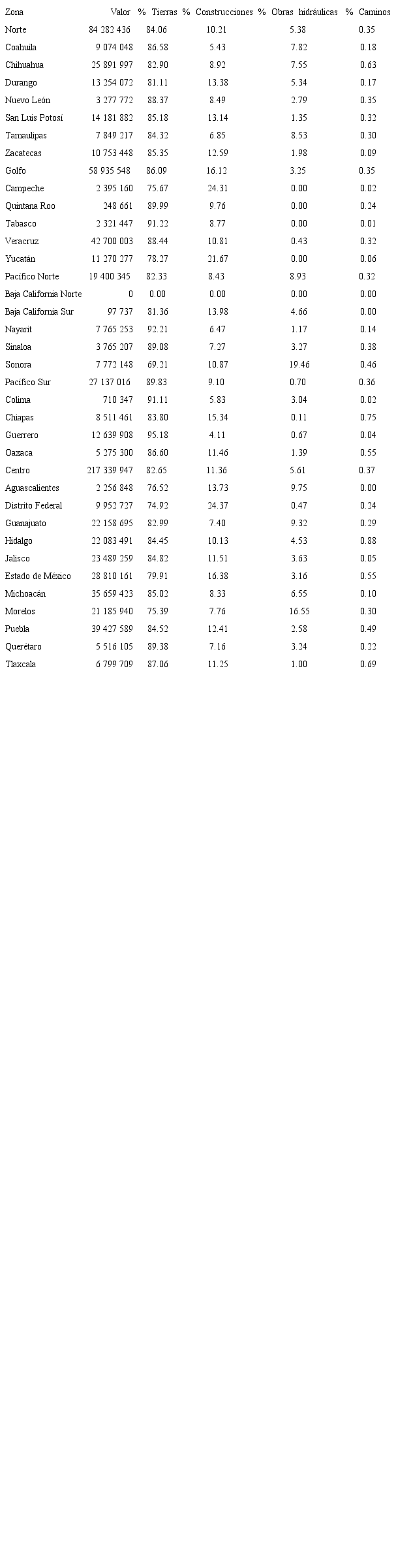 | Zona | Valor | % Tierras | % Construcciones | % Obras hidráulicas | % Caminos |
|---|---|---|---|---|---|
| Norte | 84 282 436 | 84.06 | 10.21 | 5.38 | 0.35 |
| Coahuila | 9 074 048 | 86.58 | 5.43 | 7.82 | 0.18 |
| Chihuahua | 25 891 997 | 82.90 | 8.92 | 7.55 | 0.63 |
| Durango | 13 254 072 | 81.11 | 13.38 | 5.34 | 0.17 |
| Nuevo León | 3 277 772 | 88.37 | 8.49 | 2.79 | 0.35 |
| San Luis Potosí | 14 181 882 | 85.18 | 13.14 | 1.35 | 0.32 |
| Tamaulipas | 7 849 217 | 84.32 | 6.85 | 8.53 | 0.30 |
| Zacatecas | 10 753 448 | 85.35 | 12.59 | 1.98 | 0.09 |
| Golfo | 58 935 548 | 86.09 | 16.12 | 3.25 | 0.35 |
| Campeche | 2 395 160 | 75.67 | 24.31 | 0.00 | 0.02 |
| Quintana Roo | 248 661 | 89.99 | 9.76 | 0.00 | 0.24 |
| Tabasco | 2 321 447 | 91.22 | 8.77 | 0.00 | 0.01 |
| Veracruz | 42 700 003 | 88.44 | 10.81 | 0.43 | 0.32 |
| Yucatán | 11 270 277 | 78.27 | 21.67 | 0.00 | 0.06 |
| Pacífico Norte | 19 400 345 | 82.33 | 8.43 | 8.93 | 0.32 |
| Baja California Norte | 0 | 0.00 | 0.00 | 0.00 | 0.00 |
| Baja California Sur | 97 737 | 81.36 | 13.98 | 4.66 | 0.00 |
| Nayarit | 7 765 253 | 92.21 | 6.47 | 1.17 | 0.14 |
| Sinaloa | 3 765 207 | 89.08 | 7.27 | 3.27 | 0.38 |
| Sonora | 7 772 148 | 69.21 | 10.87 | 19.46 | 0.46 |
| Pacífico Sur | 27 137 016 | 89.83 | 9.10 | 0.70 | 0.36 |
| Colima | 710 347 | 91.11 | 5.83 | 3.04 | 0.02 |
| Chiapas | 8 511 461 | 83.80 | 15.34 | 0.11 | 0.75 |
| Guerrero | 12 639 908 | 95.18 | 4.11 | 0.67 | 0.04 |
| Oaxaca | 5 275 300 | 86.60 | 11.46 | 1.39 | 0.55 |
| Centro | 217 339 947 | 82.65 | 11.36 | 5.61 | 0.37 |
| Aguascalientes | 2 256 848 | 76.52 | 13.73 | 9.75 | 0.00 |
| Distrito Federal | 9 952 727 | 74.92 | 24.37 | 0.47 | 0.24 |
| Guanajuato | 22 158 695 | 82.99 | 7.40 | 9.32 | 0.29 |
| Hidalgo | 22 083 491 | 84.45 | 10.13 | 4.53 | 0.88 |
| Jalisco | 23 489 259 | 84.82 | 11.51 | 3.63 | 0.05 |
| Estado de México | 28 810 161 | 79.91 | 16.38 | 3.16 | 0.55 |
| Michoacán | 35 659 423 | 85.02 | 8.33 | 6.55 | 0.10 |
| Morelos | 21 185 940 | 75.39 | 7.76 | 16.55 | 0.30 |
| Puebla | 39 427 589 | 84.52 | 12.41 | 2.58 | 0.49 |
| Querétaro | 5 516 105 | 89.38 | 7.16 | 3.24 | 0.22 |
| Tlaxcala | 6 799 709 | 87.06 | 11.25 | 1.00 | 0.69 |